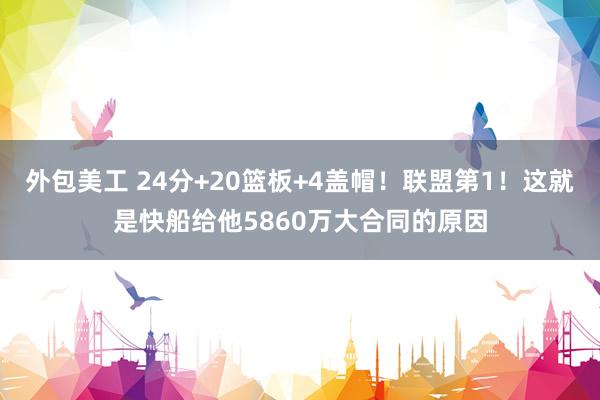 外包美工 24分+20篮板+4盖帽！联盟第1！这就是快船给他5860万大合同的原因